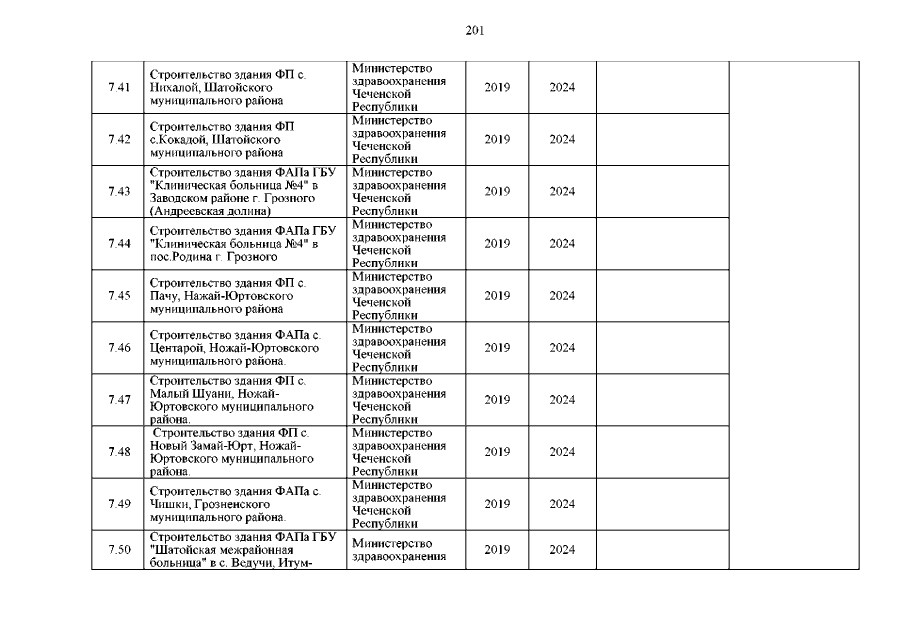 201

| | | | | | | |
|---|---|---|---|---|---|---|
| 7.41 | Строительство здания ФП с. Нихалой, Шатойского муниципального района | Министерство здравоохранения Чеченской Республики | 2019 | 2024 | | |
| 7.42 | Строительство здания ФП с.Кокадой, Шатойского муниципального района | Министерство здравоохранения Чеченской Республики | 2019 | 2024 | | |
| 7.43 | Строительство здания ФАПа ГБУ "Клиническая больница №4" в Заводском районе г. Грозного (Андреевская долина) | Министерство здравоохранения Чеченской Республики | 2019 | 2024 | | |
| 7.44 | Строительство здания ФАПа ГБУ "Клиническая больница №4" в пос.Родина г. Грозного | Министерство здравоохранения Чеченской Республики | 2019 | 2024 | | |
| 7.45 | Строительство здания ФП с. Пачу, Нажай-Юртовского муниципального района | Министерство здравоохранения Чеченской Республики | 2019 | 2024 | | |
| 7.46 | Строительство здания ФАПа с. Центарой, Ножай-Юртовского муниципального района. | Министерство здравоохранения Чеченской Республики | 2019 | 2024 | | |
| 7.47 | Строительство здания ФП с. Малый Шуани, Ножай-Юртовского муниципального района. | Министерство здравоохранения Чеченской Республики | 2019 | 2024 | | |
| 7.48 | Строительство здания ФП с. Новый Замай-Юрт, Ножай-Юртовского муниципального района. | Министерство здравоохранения Чеченской Республики | 2019 | 2024 | | |
| 7.49 | Строительство здания ФАПа с. Чишки, Грозненского муниципального района. | Министерство здравоохранения Чеченской Республики | 2019 | 2024 | | |
| 7.50 | Строительство здания ФАПа ГБУ "Шатойская межрайонная больница" в с. Ведучи, Итум- | Министерство здравоохранения | 2019 | 2024 | | |